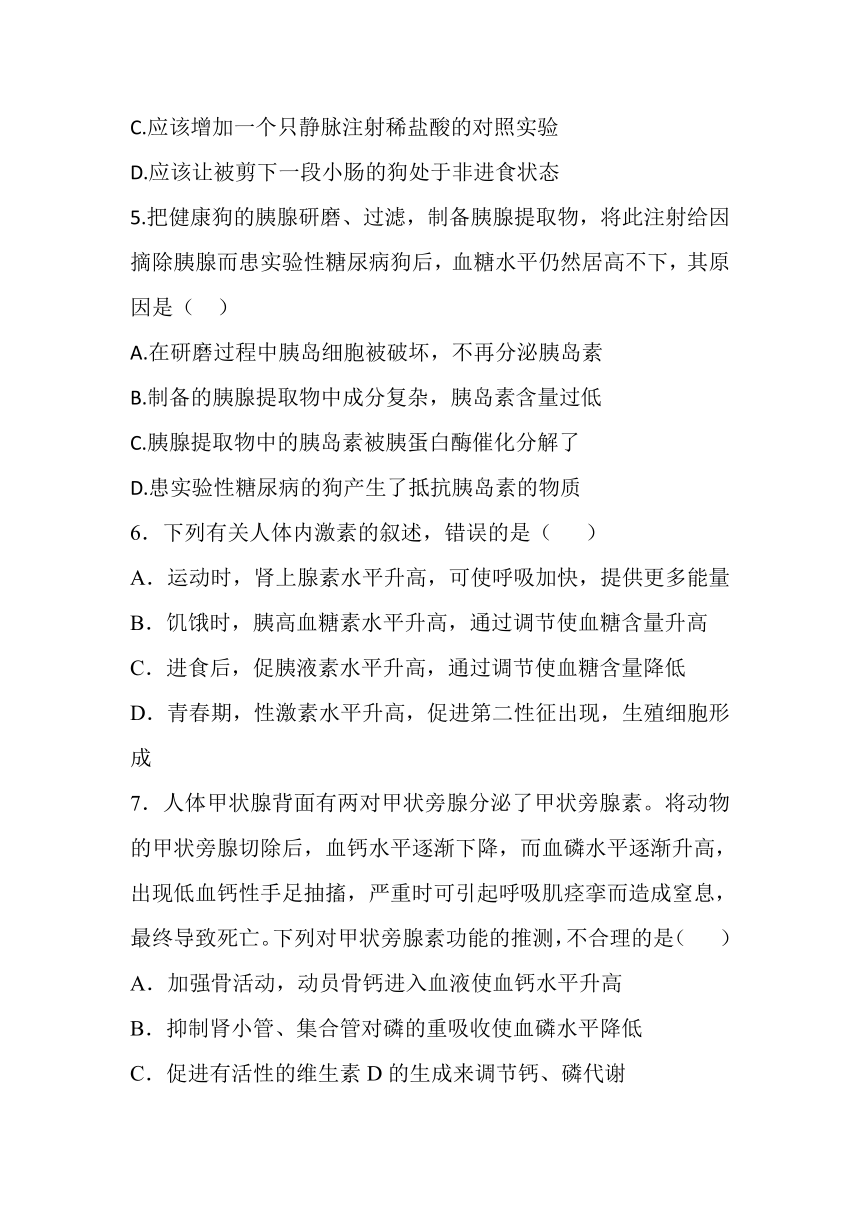 C.应该增加一个只静脉注射稀盐酸的对照实验

D.应该让被剪下一段小肠的狗处于非进食状态

5.把健康狗的胰腺研磨、过滤，制备胰腺提取物，将此注射给因摘除胰腺而患实验性糖尿病狗后，血糖水平仍然居高不下，其原因是（    ）

A.在研磨过程中胰岛细胞被破坏，不再分泌胰岛素

B.制备的胰腺提取物中成分复杂，胰岛素含量过低

C.胰腺提取物中的胰岛素被胰蛋白酶催化分解了

D.患实验性糖尿病的狗产生了抵抗胰岛素的物质

6．下列有关人体内激素的叙述，错误的是（　　）

A．运动时，肾上腺素水平升高，可使呼吸加快，提供更多能量

B．饥饿时，胰高血糖素水平升高，通过调节使血糖含量升高

C．进食后，促胰液素水平升高，通过调节使血糖含量降低

D．青春期，性激素水平升高，促进第二性征出现，生殖细胞形成

7．人体甲状腺背面有两对甲状旁腺分泌了甲状旁腺素。将动物的甲状旁腺切除后，血钙水平逐渐下降，而血磷水平逐渐升高，出现低血钙性手足抽搐，严重时可引起呼吸肌痉挛而造成窒息，最终导致死亡。下列对甲状旁腺素功能的推测，不合理的是（　　）

A．加强骨活动，动员骨钙进入血液使血钙水平升高

B．抑制肾小管、集合管对磷的重吸收使血磷水平降低

C．促进有活性的维生素 D 的生成来调节钙、磷代谢